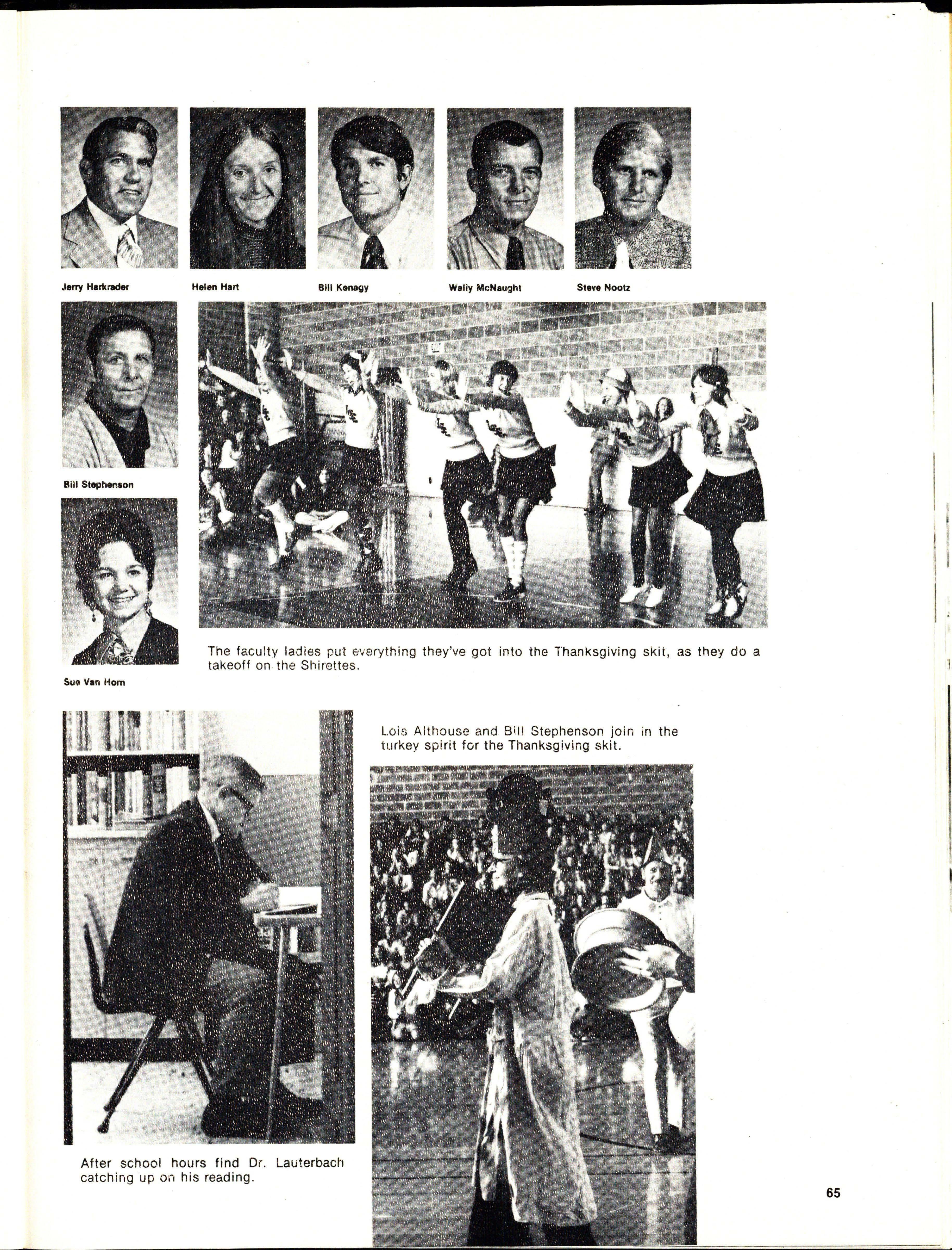 Jerry Harkrader

Helen Hart

Bill Kenagy

Wally McNaught

Steve Nootz

Bill Stephenson

Sue Van Horn

The faculty ladies put everything they've got into the Thanksgiving skit, as they do a takeoff on the Shirettes.

Lois Althouse and Bill Stephenson join in the turkey spirit for the Thanksgiving skit.

After school hours find Dr. Lauterbach catching up on his reading.

65